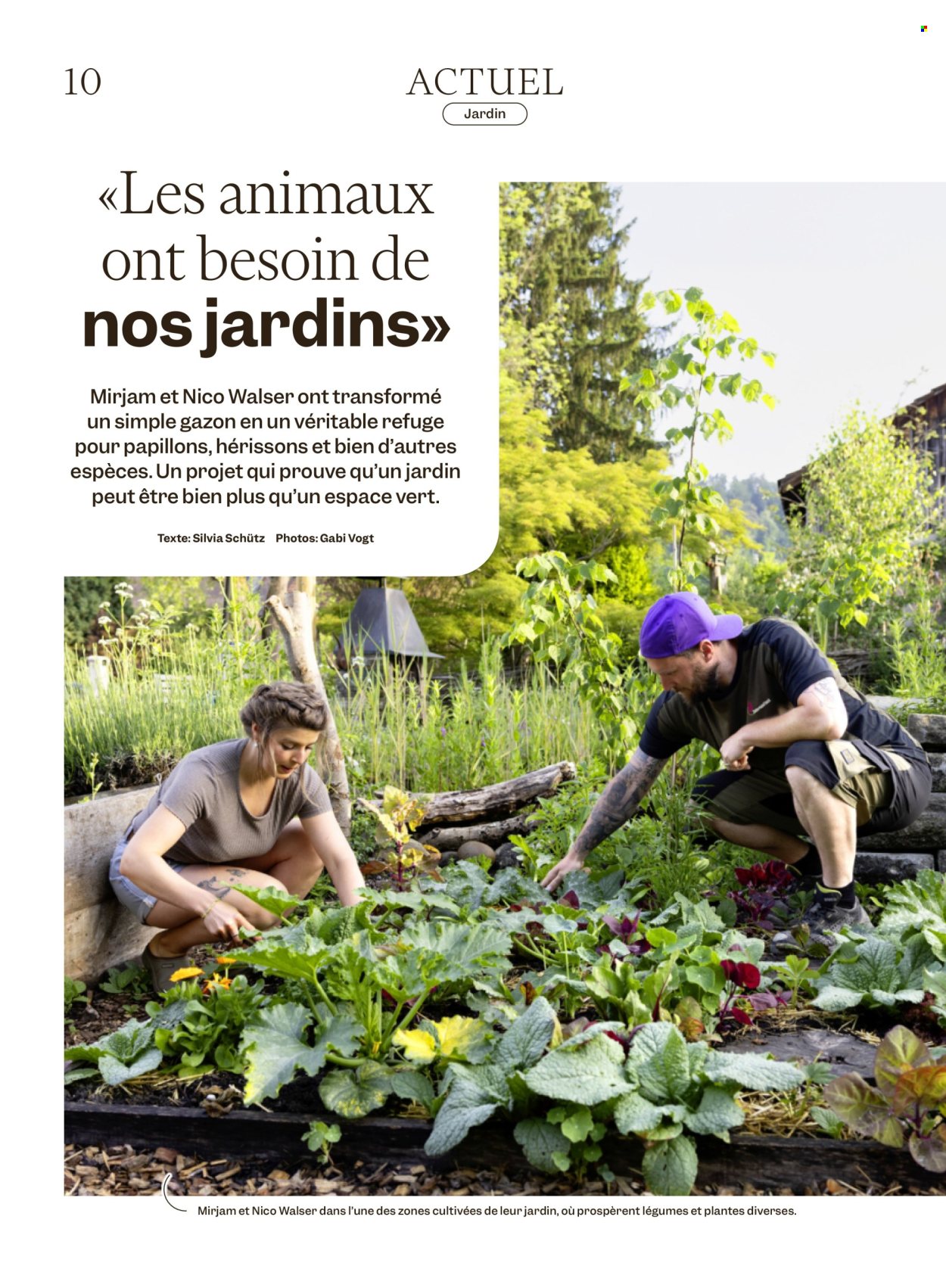 10

ACTUEL

Jardin

«Les animaux ont besoin de nos jardins»

Mirjam et Nico Walser ont transformé un simple gazon en un véritable refuge pour papillons, hérissons et bien d'autres espèces. Un projet qui prouve qu'un jardin peut être bien plus qu'un espace vert.

Texte: Silvia Schütz Photos: Gabi Vogt

Mirjam et Nico Walser dans l'une des zones cultivées de leur jardin, où prospèrent légumes et plantes diverses.